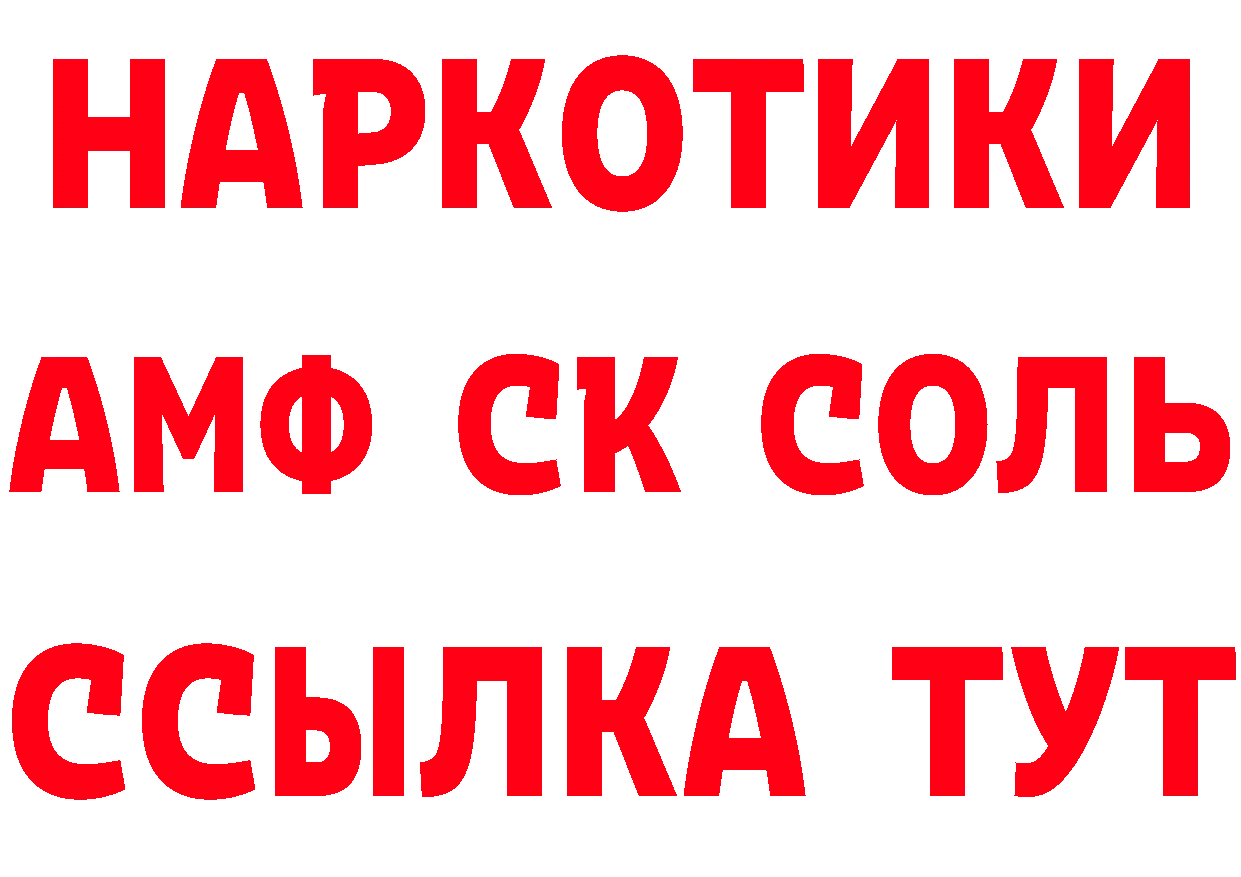 НАРКОТИКИ
АМФ СК СОЛЬ
ССЫЛКА ТУТ